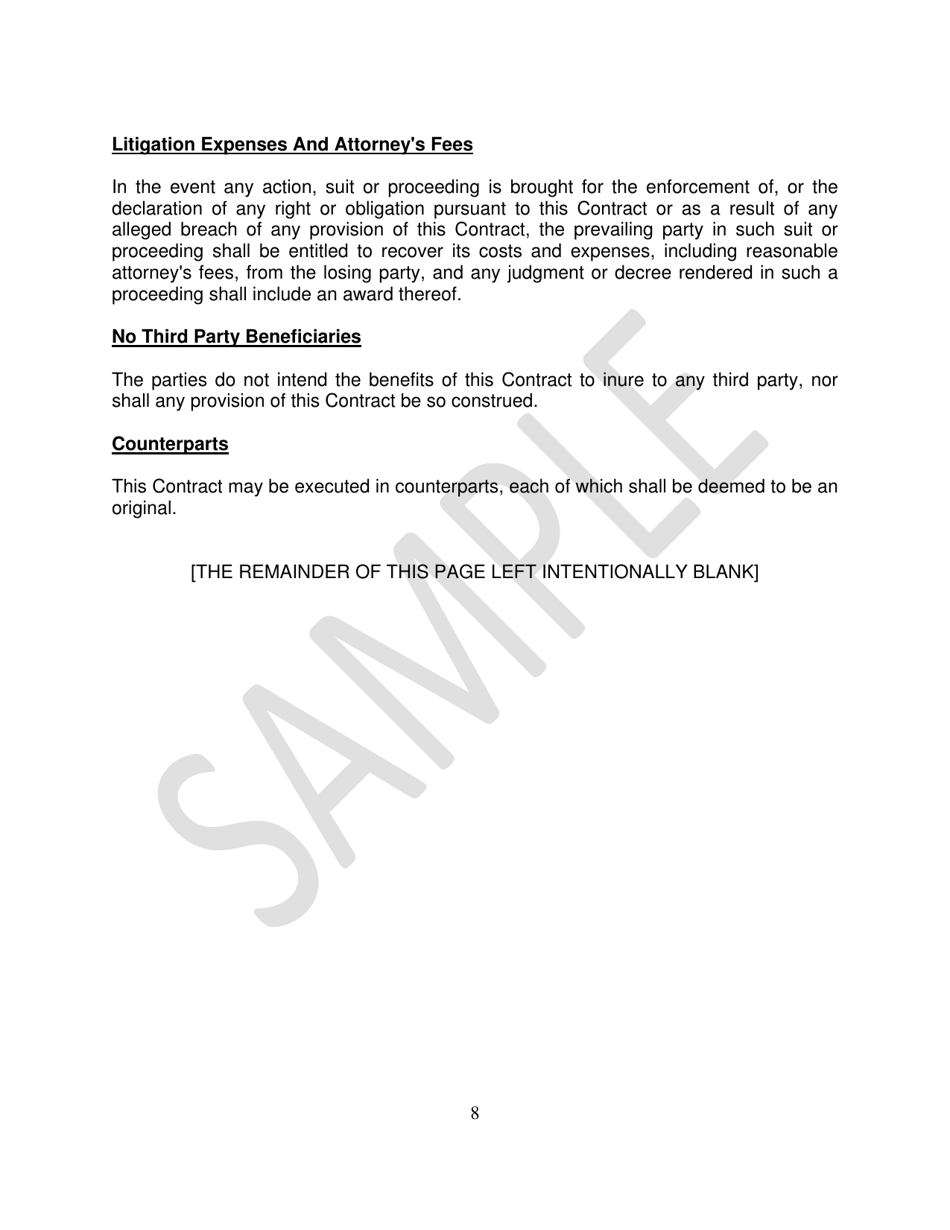 Litigation Expenses And Attorney's Fees

In the event any action, suit or proceeding is brought for the enforcement of, or the declaration of any right or obligation pursuant to this Contract or as a result of any alleged breach of any provision of this Contract, the prevailing party in such suit or proceeding shall be entitled to recover its costs and expenses, including reasonable attorney's fees, from the losing party, and any judgment or decree rendered in such a proceeding shall include an award thereof.

No Third Party Beneficiaries

The parties do not intend the benefits of this Contract to inure to any third party, nor shall any provision of this Contract be so construed.

Counterparts

This Contract may be executed in counterparts, each of which shall be deemed to be an original.

[THE REMAINDER OF THIS PAGE LEFT INTENTIONALLY BLANK]

SAMPLE

8